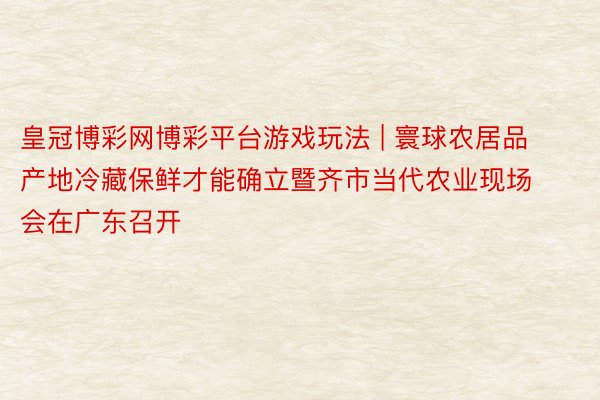 皇冠博彩网博彩平台游戏玩法 | 寰球农居品产地冷藏保鲜才能确立暨齐市当代农业现场会在广东召开